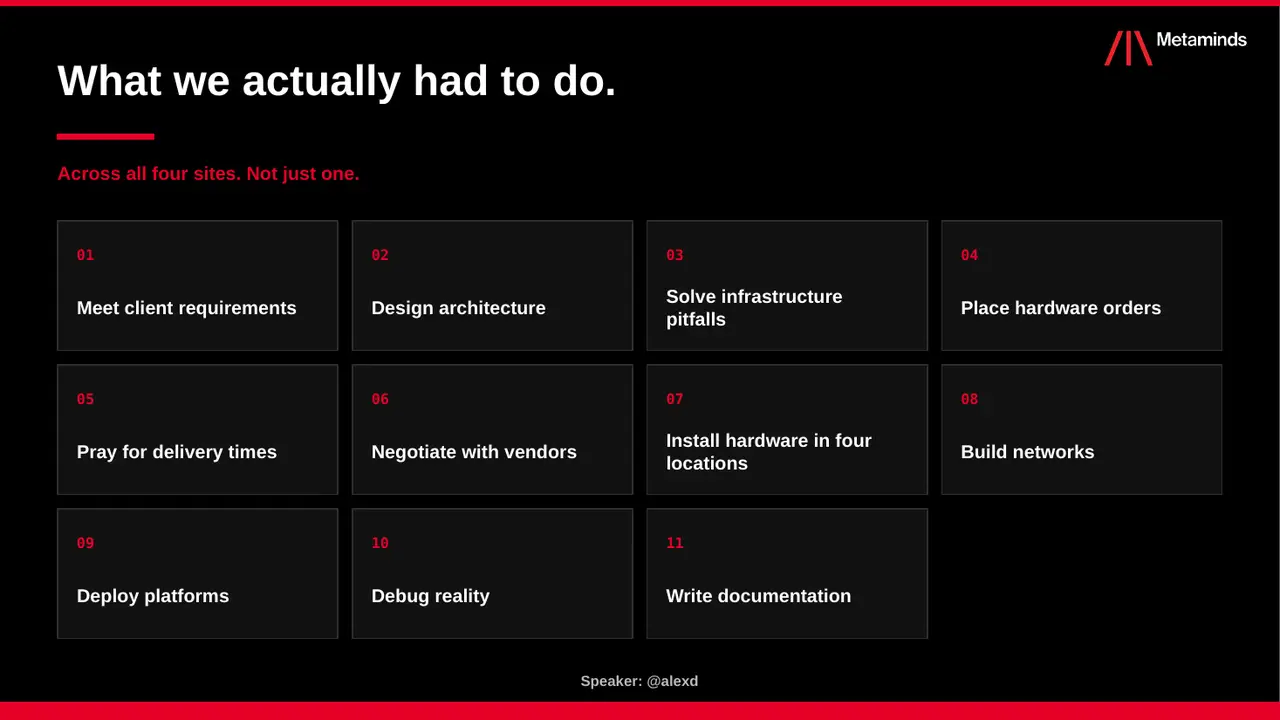 Metaminds

What we actually had to do.

Across all four sites. Not just one.

01
Meet client requirements

02
Design architecture

03
Solve infrastructure pitfalls

04
Place hardware orders

05
Pray for delivery times

06
Negotiate with vendors

07
Install hardware in four locations

08
Build networks

09
Deploy platforms

10
Debug reality

11
Write documentation

Speaker: @alexd